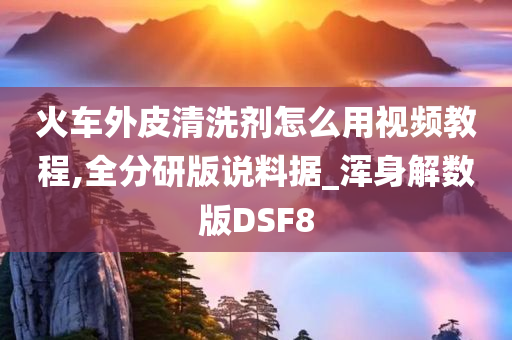 火车外皮清洗剂怎么用视频教程,全分研版说料据_浑身解数版DSF8